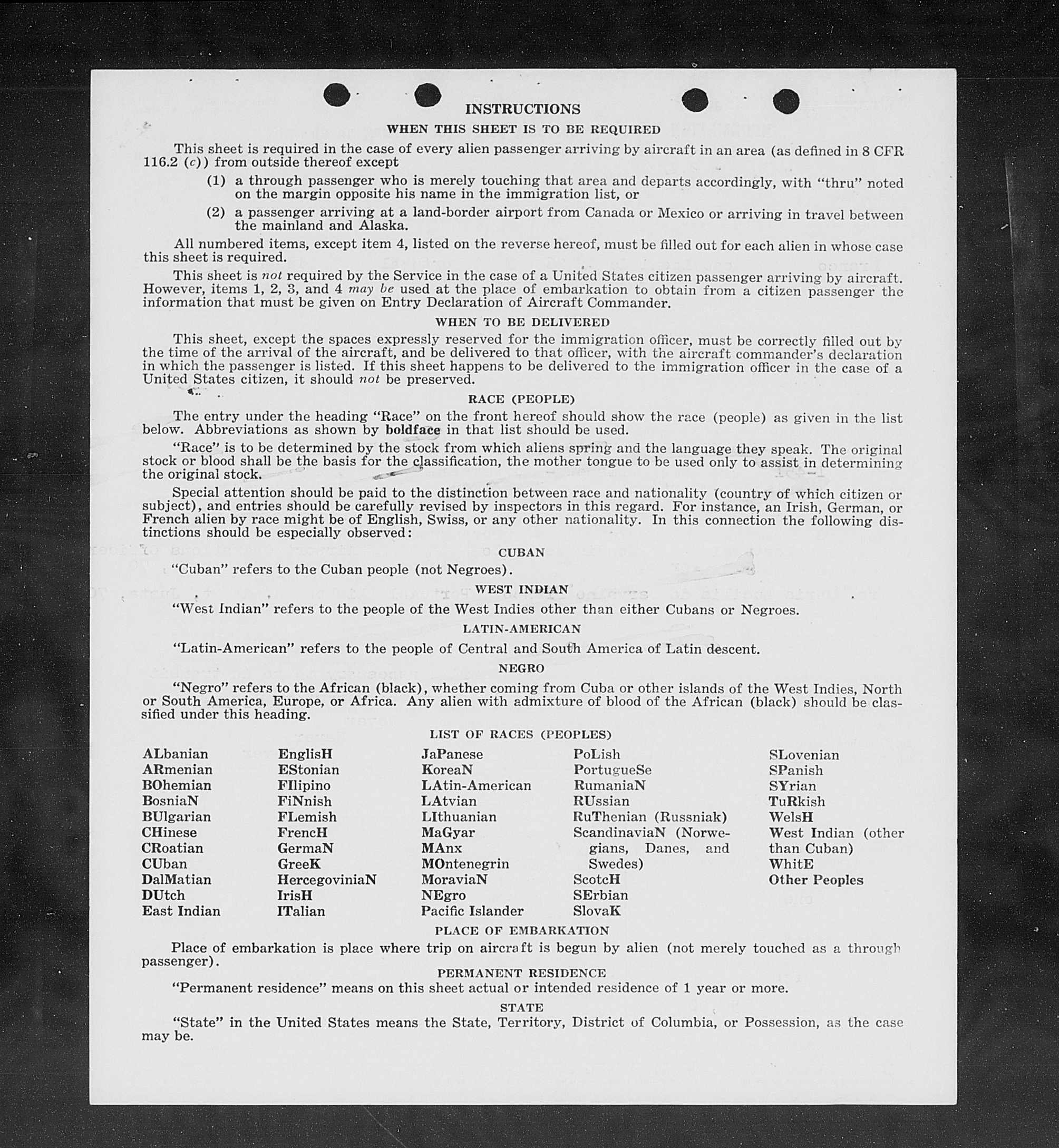 INSTRUCTIONS

WHEN THIS SHEET IS TO BE REQUIRED

This sheet is required in the case of every alien passenger arriving by aircraft in an area (as defined in 8 CFR 116.2 (c)) from outside thereof except

(1) a through passenger who is merely touching that area and departs accordingly, with "thru" noted on the margin opposite his name in the immigration list, or

(2) a passenger arriving at a land-border airport from Canada or Mexico or arriving in travel between the mainland and Alaska.

All numbered items, except item 4, listed on the reverse hereof, must be filled out for each alien in whose case this sheet is required.

This sheet is not required by the Service in the case of a United States citizen passenger arriving by aircraft. However, items 1, 2, 3, and 4 may be used at the place of embarkation to obtain from a citizen passenger the information that must be given on Entry Declaration of Aircraft Commander.

WHEN TO BE DELIVERED

This sheet, except the spaces expressly reserved for the immigration officer, must be correctly filled out by the time of the arrival of the aircraft, and be delivered to that officer, with the aircraft commander's declaration in which the passenger is listed. If this sheet happens to be delivered to the immigration officer in the case of a United States citizen, it should not be preserved.

RACE (PEOPLE)

The entry under the heading "Race" on the front hereof should show the race (people) as given in the list below. Abbreviations as shown by boldface in that list should be used.

"Race" is to be determined by the stock from which aliens spring and the language they speak. The original stock or blood shall be the basis for the classification, the mother tongue to be used only to assist in determining the original stock.

Special attention should be paid to the distinction between race and nationality (country of which citizen or subject), and entries should be carefully revised by inspectors in this regard. For instance, an Irish, German, or French alien by race might be of English, Swiss, or any other nationality. In this connection the following distinctions should be especially observed:

CUBAN

"Cuban" refers to the Cuban people (not Negroes).

WEST INDIAN

"West Indian" refers to the people of the West Indies other than either Cubans or Negroes.

LATIN-AMERICAN

"Latin-American" refers to the people of Central and South America of Latin descent.

NEGRO

"Negro" refers to the African (black), whether coming from Cuba or other islands of the West Indies, North or South America, Europe, or Africa. Any alien with admixture of blood of the African (black) should be classified under this heading.

LIST OF RACES (PEOPLES)

ALbanian
ARmenian
BOhemian
BosniaN
BUlgarian
CHinese
CRoatian
CUban
DalMatian
DUtch
East Indian

EnglisH
EStonian
FIlipino
FiNnish
FLemish
FrencH
GermaN
GreeK
HercegoviniaN
IrisH
ITalian

JaPanese
KoreaN
LAtin-American
LAtvian
LIthuanian
MaGyar
MAnx
MOntenegrin
MoraviaN
NEgro
Pacific Islander

PoLish
PortugueSe
RumaniaN
RUssian
RuThenian (Russniak)
ScandinaviaN (Norwegians, Danes, and Swedes)
ScotcH
SErbian
SlovaK

SLovenian
SPanish
SYrian
TuRkish
WelsH
West Indian (other than Cuban)
WhitE
Other Peoples

PLACE OF EMBARKATION

Place of embarkation is place where trip on aircraft is begun by alien (not merely touched as a through passenger).

PERMANENT RESIDENCE

"Permanent residence" means on this sheet actual or intended residence of 1 year or more.

STATE

"State" in the United States means the State, Territory, District of Columbia, or Possession, as the case may be.